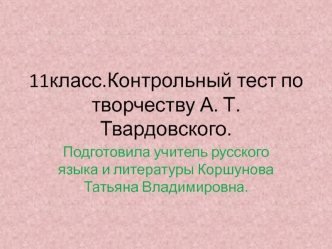 11класс.Контрольный тест по творчеству А. Т. Твардовского.

Подготовила учитель русского языка и литературы Коршунова Татьяна Владимировна.